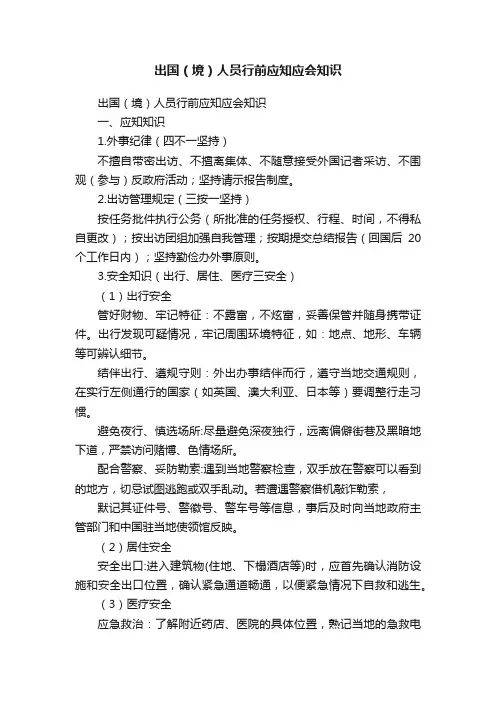 出国（境）人员行前应知应会知识

出国（境）人员行前应知应会知识

一、应知知识

1.外事纪律（四不一坚持）

不擅自带密出访、不擅离集体、不随意接受外国记者采访、不围观（参与）反政府活动；坚持请示报告制度。

2.出访管理规定（三按一坚持）

按任务批件执行公务（所批准的任务授权、行程、时间，不得私自更改）；按出访团组加强自我管理；按期提交总结报告（回国后 20 个工作日内）；坚持勤俭办外事原则。

3.安全知识（出行、居住、医疗三安全）

（1）出行安全

管好财物、牢记特征：不露富，不炫富，妥善保管并随身携带证件。出行发现可疑情况，牢记周围环境特征，如：地点、地形、车辆等可辨认细节。

结伴出行、遵规守则：外出办事结伴而行，遵守当地交通规则，在实行左侧通行的国家（如英国、澳大利亚、日本等）要调整行走习惯。

避免夜行、慎选场所:尽量避免深夜独行，远离偏僻街巷及黑暗地下道，严禁访问赌博、色情场所。

配合警察、妥防勒索:遇到当地警察检查，双手放在警察可以看到的地方，切忌试图逃跑或双手乱动。若遭遇警察借机敲诈勒索，

默记其证件号、警徽号、警车号等信息，事后及时向当地政府主管部门和中国驻当地使领馆反映。

（2）居住安全

安全出口:进入建筑物(住地、下榻酒店等)时，应首先确认消防设施和安全出口位置，确认紧急通道畅通，以便紧急情况下自救和逃生。

（3）医疗安全

应急救治：了解附近药店、医院的具体位置，熟记当地的急救电